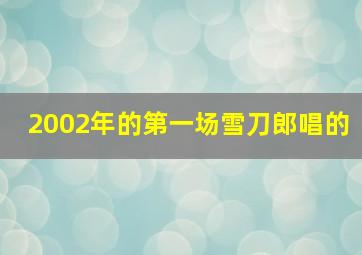 2002年的第一场雪刀郎唱的